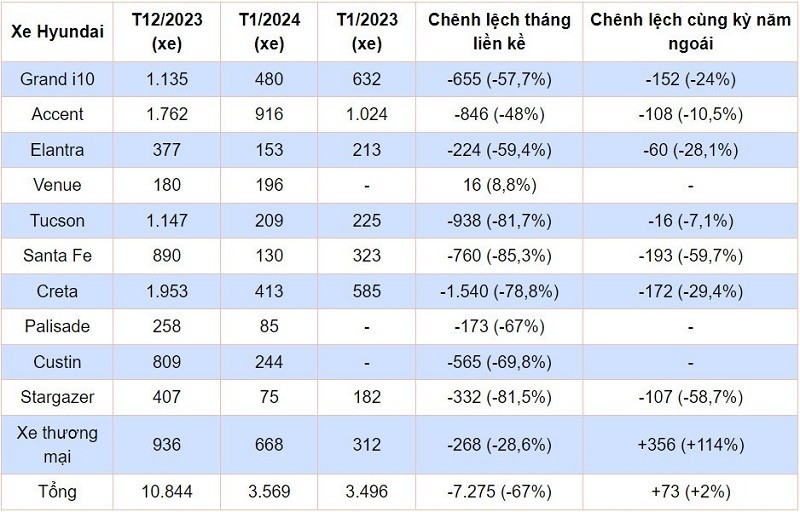 | Xe Hyundai | T12/2023 (xe) | T1/2024 (xe) | T1/2023 (xe) | Chênh lệch tháng liền kề | Chênh lệch cùng kỳ năm ngoái |
|---|---|---|---|---|---|
| Grand i10 | 1.135 | 480 | 632 | -655 (-57,7%) | -152 (-24%) |
| Accent | 1.762 | 916 | 1.024 | -846 (-48%) | -108 (-10,5%) |
| Elantra | 377 | 153 | 213 | -224 (-59,4%) | -60 (-28,1%) |
| Venue | 180 | 196 | - | 16 (8,8%) | - |
| Tucson | 1.147 | 209 | 225 | -938 (-81,7%) | -16 (-7,1%) |
| Santa Fe | 890 | 130 | 323 | -760 (-85,3%) | -193 (-59,7%) |
| Creta | 1.953 | 413 | 585 | -1.540 (-78,8%) | -172 (-29,4%) |
| Palisade | 258 | 85 | - | -173 (-67%) | - |
| Custin | 809 | 244 | - | -565 (-69,8%) | - |
| Stargazer | 407 | 75 | 182 | -332 (-81,5%) | -107 (-58,7%) |
| Xe thương mại | 936 | 668 | 312 | -268 (-28,6%) | +356 (+114%) |
| Tổng | 10.844 | 3.569 | 3.496 | -7.275 (-67%) | +73 (+2%) |